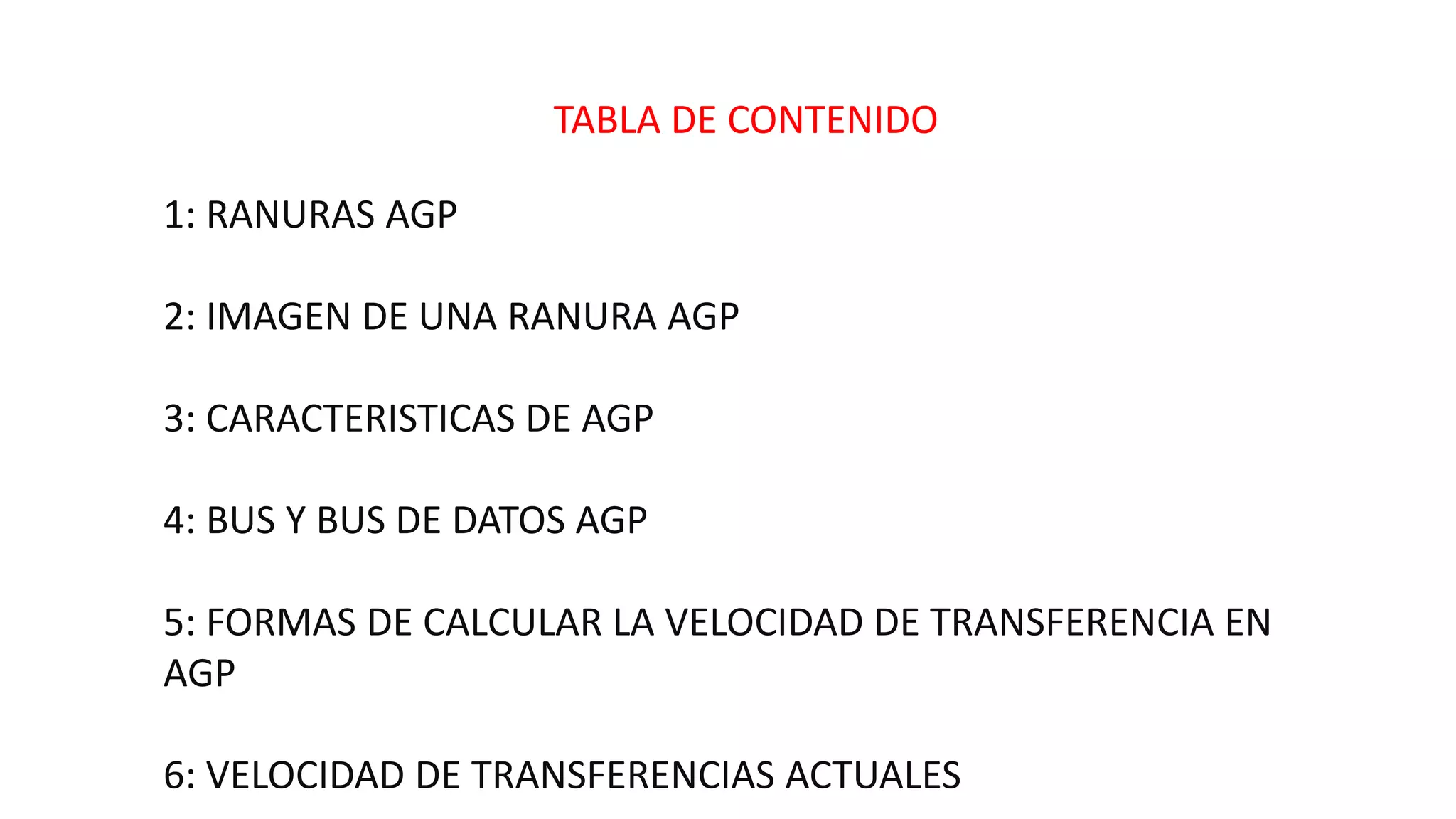 TABLA DE CONTENIDO

1: RANURAS AGP

2: IMAGEN DE UNA RANURA AGP

3: CARACTERISTICAS DE AGP

4: BUS Y BUS DE DATOS AGP

5: FORMAS DE CALCULAR LA VELOCIDAD DE TRANSFERENCIA EN AGP

6: VELOCIDAD DE TRANSFERENCIAS ACTUALES